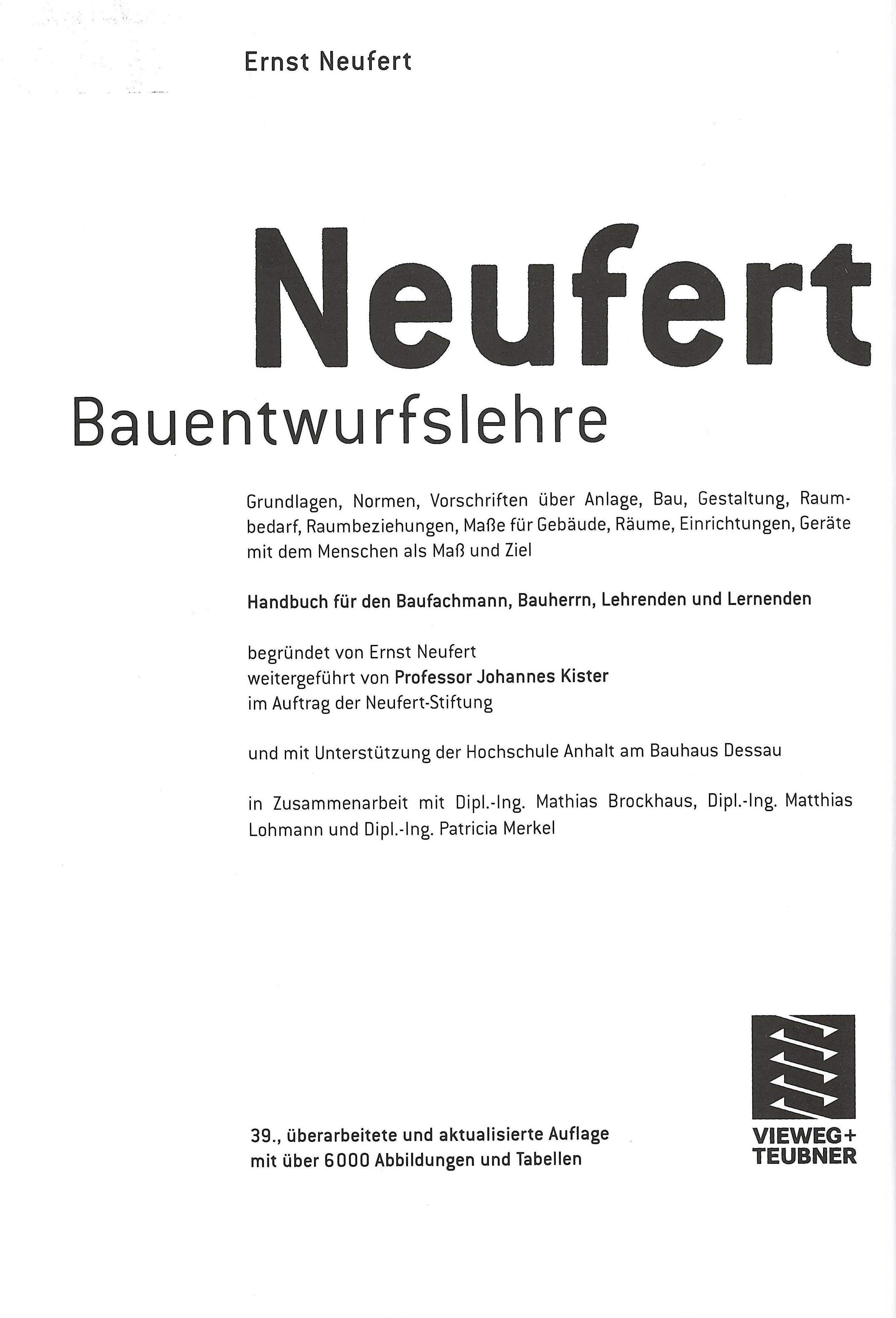 Ernst Neufert

Neufert

Bauentwurfslehre

Grundlagen, Normen, Vorschriften über Anlage, Bau, Gestaltung, Raumbedarf, Raumbeziehungen, Maße für Gebäude, Räume, Einrichtungen, Geräte mit dem Menschen als Maß und Ziel

Handbuch für den Baufachmann, Bauherrn, Lehrenden und Lernenden

begründet von Ernst Neufert
weitergeführt von Professor Johannes Kister
im Auftrag der Neufert-Stiftung

und mit Unterstützung der Hochschule Anhalt am Bauhaus Dessau

in Zusammenarbeit mit Dipl.-Ing. Mathias Brockhaus, Dipl.-Ing. Matthias Lohmann und Dipl.-Ing. Patricia Merkel

39., überarbeitete und aktualisierte Auflage
mit über 6000 Abbildungen und Tabellen

VIEWEG+
TEUBNER